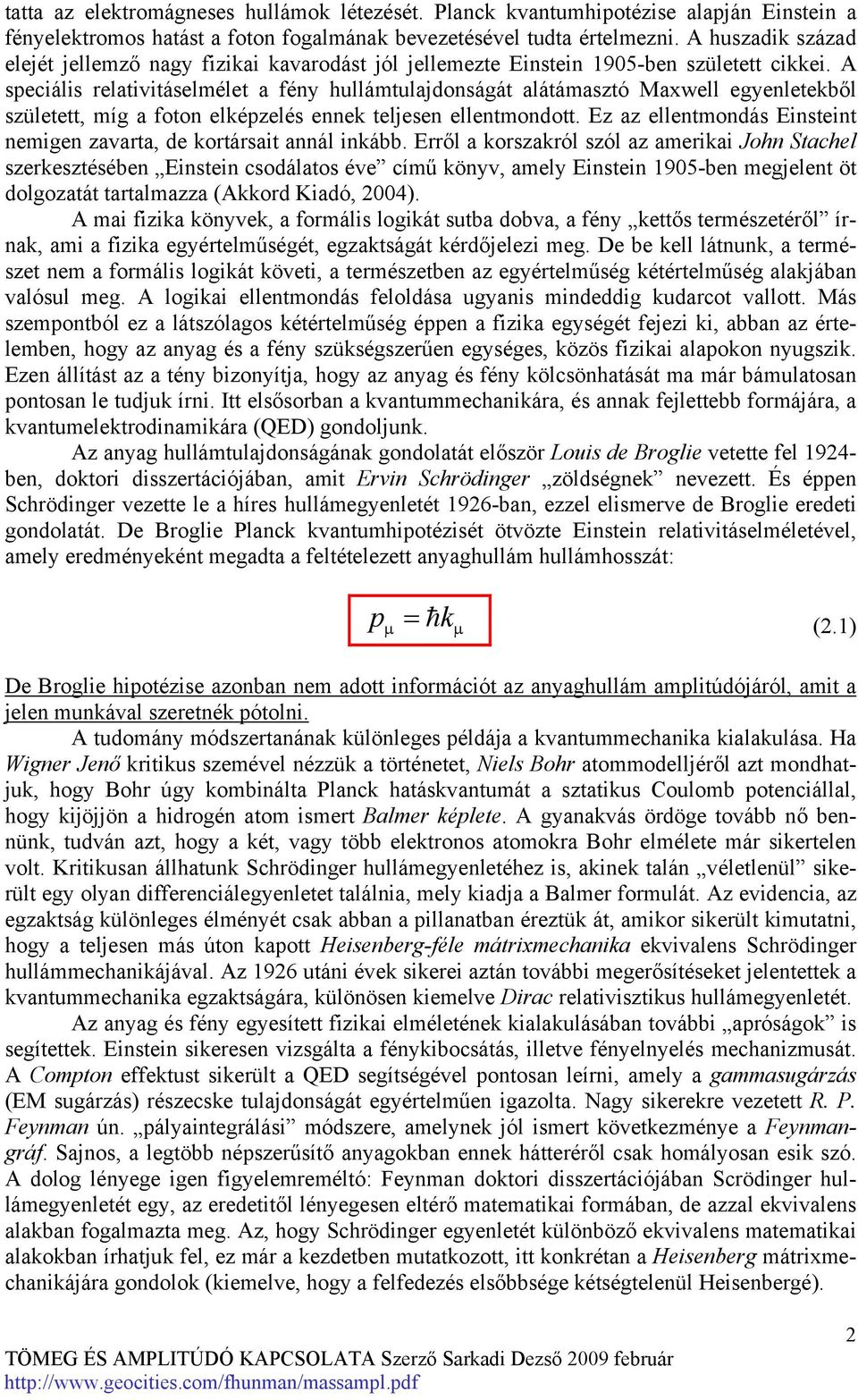 tatta az elektromágneses hullámok létezését. Planck kvantumhipotézise alapján Einstein a fényelektromos hatást a foton fogalmának bevezetésével tudta értelmezni. A huszadik század elejét jellemző nagy fizikai kavarodást jól jellemezte Einstein 1905-ben született cikkei. A speciális relativitáselmélet a fény hullámtulajdonságát alátámasztó Maxwell egyenletekből született, míg a foton elképzelés ennek teljesen ellentmondott. Ez az ellentmondás Einsteint nemigen zavarta, de kortársait annál inkább. Erről a korszakról szól az amerikai John Stachel szerkesztésében „Einstein csodálatos éve” című könyv, amely Einstein 1905-ben megjelent öt dolgozatát tartalmazza (Akkord Kiadó, 2004).

A mai fizika könyvek, a formális logikát sutba dobva, a fény „kettős természetéről” írnak, ami a fizika egyértelműségét, egzaktságát kérdőjelezi meg. De be kell látnunk, a természet nem a formális logikát követi, a természetben az egyértelműség kétértelműség alakjában valósul meg. A logikai ellentmondás feloldása ugyanis mindeddig kudarcot vallott. Más szempontból ez a látszólagos kétértelműség éppen a fizika egységét fejezi ki, abban az értelemben, hogy az anyag és a fény szükségszerűen egységes, közös fizikai alapokon nyugszik. Ezen állítást az a tény bizonyítja, hogy az anyag és fény kölcsönhatását ma már bámulatosan pontosan le tudjuk írni. Itt elsősorban a kvantummechanikára, és annak fejlettebb formájára, a kvantumelektrodinamikára (QED) gondoljunk.

Az anyag hullámtulajdonságának gondolatát először Louis de Broglie vetette fel 1924-ben, doktori disszertációjában, amit Ervin Schrödinger „zöldségnek” nevezett. És éppen Schrödinger vezette le a híres hullámegyenletét 1926-ban, ezzel elismerve de Broglie eredeti gondolatát. De Broglie Planck kvantumhipotézisét ötvözte Einstein relativitáselméletével, amely eredményeként megadta a feltételezett anyaghullám hullámhosszát:

$p_\mu = \hbar k_\mu$ (2.1)

De Broglie hipotézise azonban nem adott információt az anyaghullám amplitúdójáról, amit a jelen munkával szeretnék pótolni.

A tudomány módszertanának különleges példája a kvantummechanika kialakulása. Ha Wigner Jenő kritikus szemével nézzük a történetet, Niels Bohr atommodelljéről azt mondhatjuk, hogy Bohr úgy kombinálta Planck hatáskvantumát a sztatikus Coulomb potenciállal, hogy kijöjjön a hidrogén atom ismert Balmer képlete. A gyanakvás ördöge tovább nő bennünk, tudván azt, hogy a két, vagy több elektronos atomokra Bohr elmélete már sikertelen volt. Kritikusan állhatunk Schrödinger hullámegyenletéhez is, akinek talán „véletlenül” sikerült egy olyan differenciálegyenletet találnia, mely kiadja a Balmer formulát. Az evidencia, az egzaktság különleges élményét csak abban a pillanatban éreztük át, amikor sikerült kimutatni, hogy a teljesen más úton kapott Heisenberg-féle mátrixmechanika ekvivalens Schrödinger hullámmechanikájával. Az 1926 utáni évek sikerei aztán további megerősítéseket jelentettek a kvantummechanika egzaktságára, különösen kiemelve Dirac relativisztikus hullámegyenletét.

Az anyag és fény egyesített fizikai elméletének kialakulásában további „apróságok” is segítettek. Einstein sikeresen vizsgálta a fénykibocsátás, illetve fényelnyelés mechanizmusát. A Compton effektust sikerült a QED segítségével pontosan leírni, amely a gammasugárzás (EM sugárzás) részecske tulajdonságát egyértelműen igazolta. Nagy sikerekre vezetett R. P. Feynman ún. „pályaintegrálási” módszere, amelynek jól ismert következménye a Feynman-gráf. Sajnos, a legtöbb népszerűsítő anyagokban ennek hátteréről csak homályosan esik szó. A dolog lényege igen figyelemreméltó: Feynman doktori disszertációjában Scrödinger hullámegyenletét egy, az eredetitől lényegesen eltérő matematikai formában, de azzal ekvivalens alakban fogalmazta meg. Az, hogy Schrödinger egyenletét különböző ekvivalens matematikai alakokban írhatjuk fel, ez már a kezdetben mutatkozott, itt konkrétan a Heisenberg mátrixmechanikájára gondolok (kiemelve, hogy a felfedezés elsőbbsége kétségtelenül Heisenbergé).

2

TÖMEG ÉS AMPLITÚDÓ KAPCSOLATA Szerző Sarkadi Dezső 2009 február
http://www.geocities.com/fhunman/massampl.pdf